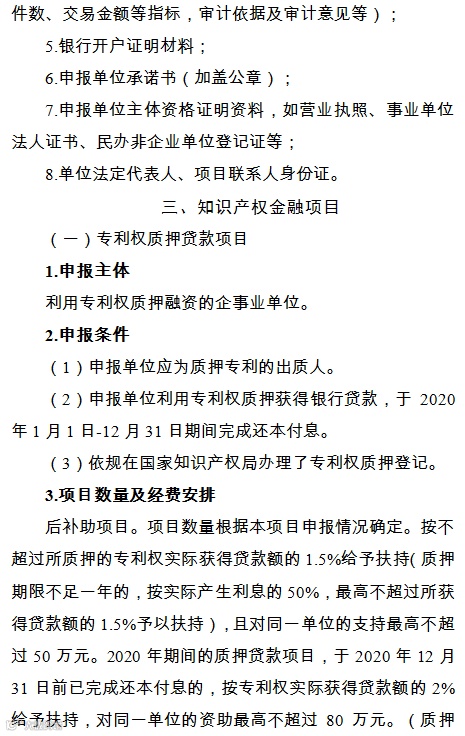 件数、交易金额等指标，审计依据及审计意见等）；

5.银行开户证明材料；

6.申报单位承诺书（加盖公章）；

7.申报单位主体资格证明资料，如营业执照、事业单位法人证书、民办非企业单位登记证等；

8.单位法定代表人、项目联系人身份证。

三、知识产权金融项目

（一）专利权质押贷款项目

1.申报主体

利用专利权质押融资的企事业单位。

2.申报条件

（1）申报单位应为质押专利的出质人。

（2）申报单位利用专利权质押获得银行贷款，于 2020 年 1 月 1 日-12 月 31 日期间完成还本付息。

（3）依规在国家知识产权局办理了专利权质押登记。

3.项目数量及经费安排

后补助项目。项目数量根据本项目申报情况确定。按不超过所质押的专利权实际获得贷款额的 1.5%给予扶持(质押期限不足一年的，按实际产生利息的 50%，最高不超过所获得贷款额的 1.5%予以扶持），且对同一单位的支持最高不超过 50 万元。2020 年期间的质押贷款项目，于 2020 年 12 月 31 日前已完成还本付息的，按专利权实际获得贷款额的 2%给予扶持，对同一单位的资助最高不超过 80 万元。（质押